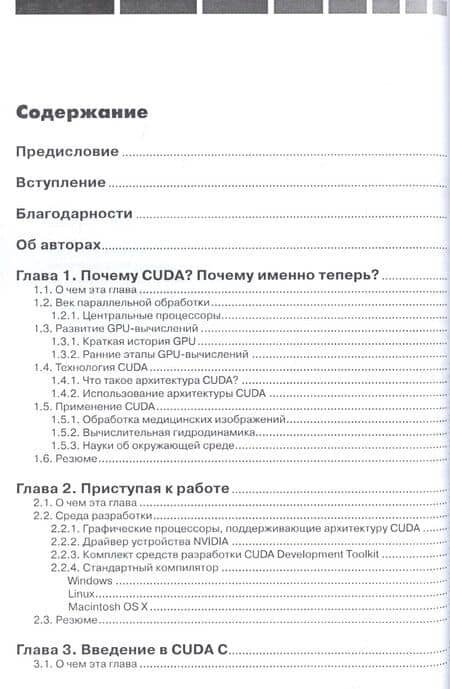 Содержание

Предисловие

Вступление

Благодарности

Об авторах

Глава 1. Почему CUDA? Почему именно теперь?
1.1. О чем эта глава
1.2. Век параллельной обработки
1.2.1. Центральные процессоры
1.3. Развитие GPU-вычислений
1.3.1. Краткая история GPU
1.3.2. Ранние этапы GPU-вычислений
1.4. Технология CUDA
1.4.1. Что такое архитектура CUDA?
1.4.2. Использование архитектуры CUDA
1.5. Применение CUDA
1.5.1. Обработка медицинских изображений
1.5.2. Вычислительная гидродинамика
1.5.3. Науки об окружающей среде
1.6. Резюме

Глава 2. Приступая к работе
2.1. О чем эта глава
2.2. Среда разработки
2.2.1. Графические процессоры, поддерживающие архитектуру CUDA
2.2.2. Драйвер устройства NVIDIA
2.2.3. Комплект средств разработки CUDA Development Toolkit
2.2.4. Стандартный компилятор
Windows
Linux
Macintosh OS X
2.3. Резюме

Глава 3. Введение в CUDA C
3.1. О чем эта глава